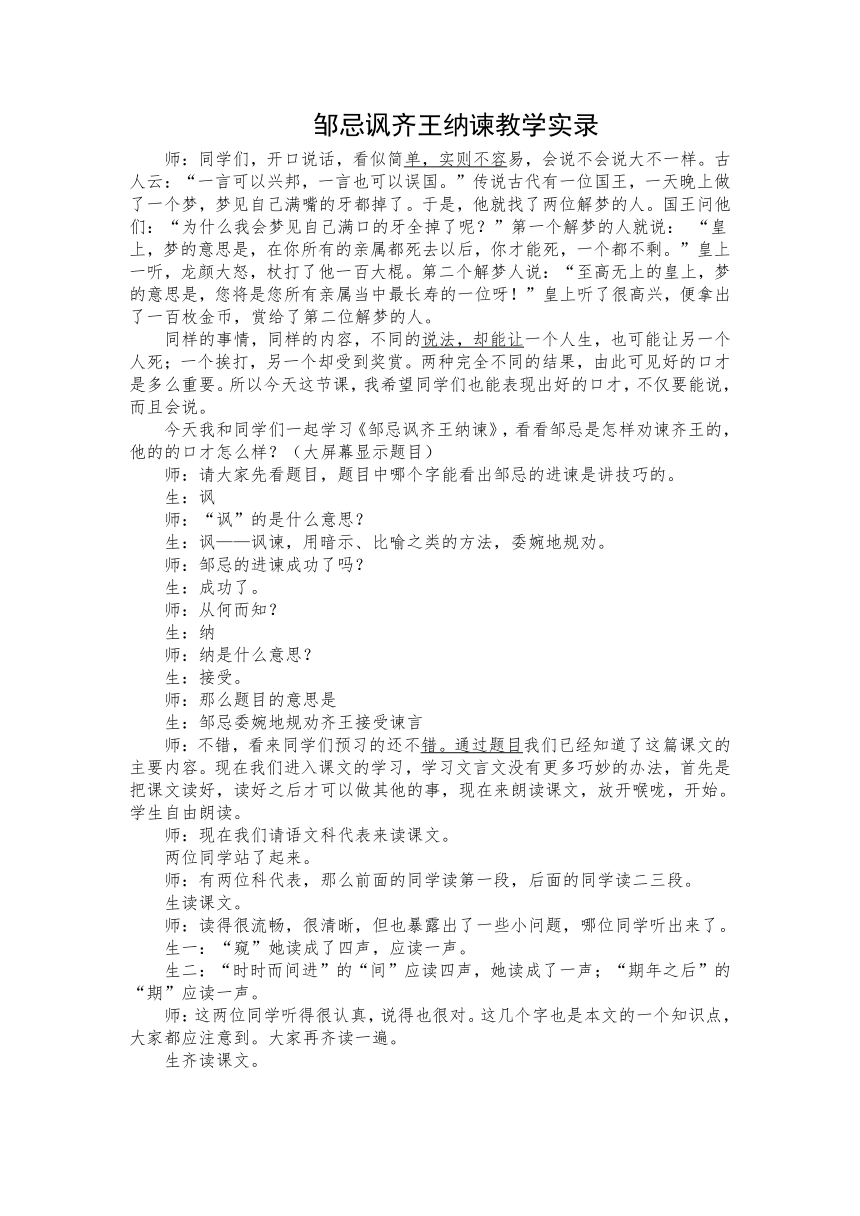 邹忌讽齐王纳谏教学实录

师：同学们，开口说话，看似简单，实则不容易，会说不会说大不一样。古人云：“一言可以兴邦，一言也可以误国。”传说古代有一位国王，一天晚上做了一个梦，梦见自己满嘴的牙都掉了。于是，他就找了两位解梦的人。国王问他们：“为什么我会梦见自己满口的牙全掉了呢？”第一个解梦的人就说：“皇上，梦的意思是，在你所有的亲属都死去以后，你才能死，一个都不剩。”皇上一听，龙颜大怒，杖打了他一百大棍。第二个解梦人说：“至高无上的皇上，梦的意思是，您将是您所有亲属当中最长寿的一位呀！”皇上听了很高兴，便拿出了一百枚金币，赏给了第二位解梦的人。

同样的事情，同样的内容，不同的说法，却能让一个人生，也可能让另一个人死；一个挨打，另一个却受到奖赏。两种完全不同的结果，由此可见好的口才是多么重要。所以今天这节课，我希望同学们也能表现出好的口才，不仅要能说，而且会说。

今天我和同学们一起学习《邹忌讽齐王纳谏》，看看邹忌是怎样劝谏齐王的，他的的口才怎么样？（大屏幕显示题目）

师：请大家先看题目，题目中哪个字能看出邹忌的进谏是讲技巧的。

生：讽

师：“讽”的是什么意思？

生：讽——讽谏，用暗示、比喻之类的方法，委婉地规劝。

师：邹忌的进谏成功了吗？

生：成功了。

师：从何而知？

生：纳

师：纳是什么意思？

生：接受。

师：那么题目的意思是

生：邹忌委婉地规劝齐王接受谏言

师：不错，看来同学们预习的还不错。通过题目我们已经知道了这篇课文的主要内容。现在我们进入课文的学习，学习文言文没有更多巧妙的办法，首先是把课文读好，读好之后才可以做其他的事，现在来朗读课文，放开喉咙，开始。学生自由朗读。

师：现在我们请语文科代表来读课文。

两位同学站了起来。

师：有两位科代表，那么前面的同学读第一段，后面的同学读二三段。

生读课文。

师：读得很流畅，很清晰，但也暴露出了一些小问题，哪位同学听出来了。

生一：“窥”她读成了四声，应读一声。

生二：“时时而间进”的“间”应读四声，她读成了一声；“期年之后”的“期”应读一声。

师：这两位同学听得很认真，说得也很对。这几个字也是本文的一个知识点，大家都应注意到。大家再齐读一遍。

生齐读课文。